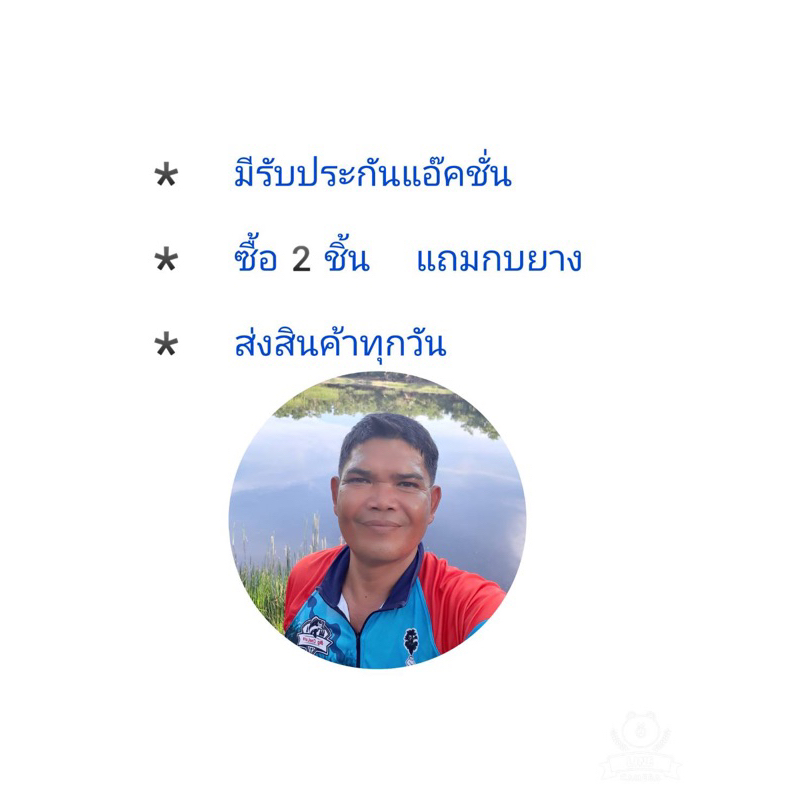 * มีรับประกันแอ๊คชั่น

* ซื้อ 2 ชิ้น แถมกบยาง

* ส่งสินค้าทุกวัน